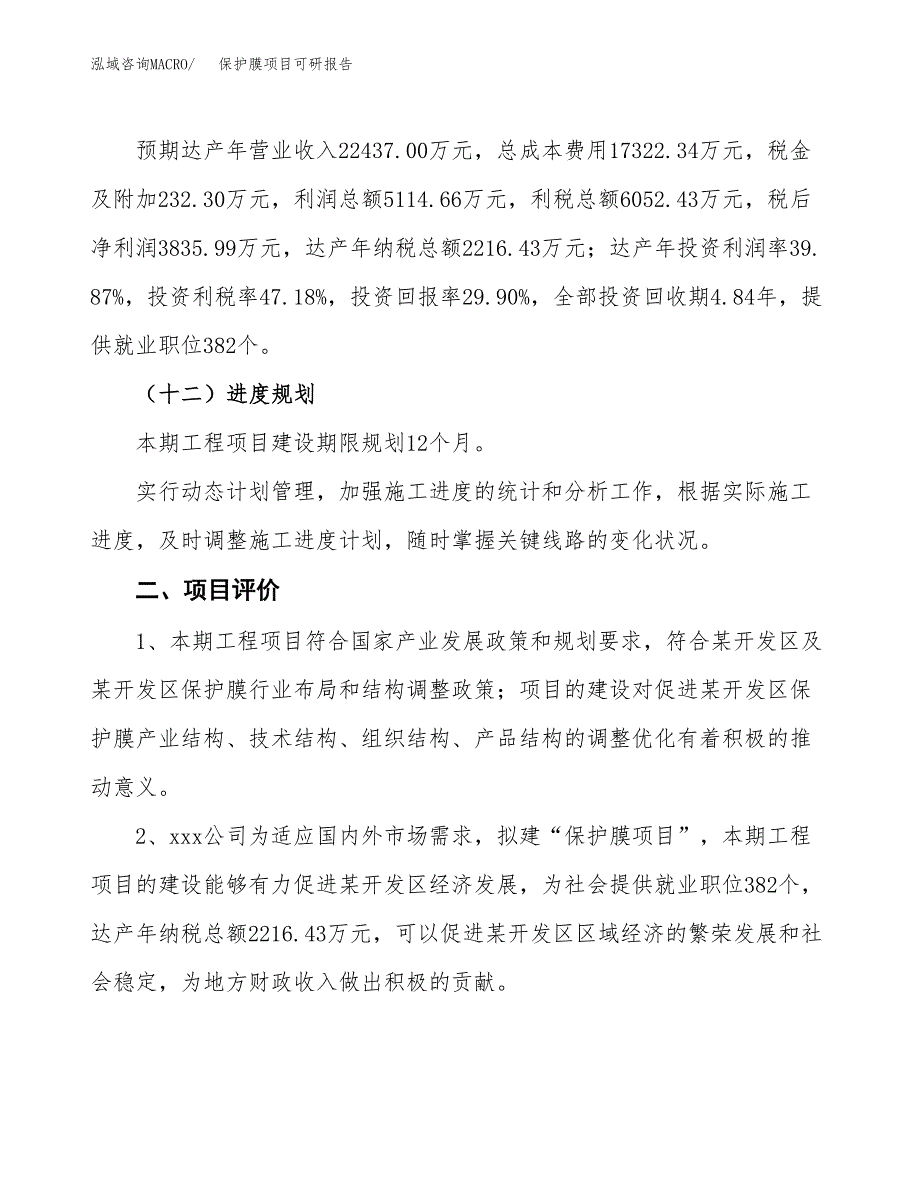 泓域咨询MACRO/　保护膜项目可研报告

预期达产年营业收入22437.00万元，总成本费用17322.34万元，税金及附加232.30万元，利润总额5114.66万元，利税总额6052.43万元，税后净利润3835.99万元，达产年纳税总额2216.43万元；达产年投资利润率39.87%，投资利税率47.18%，投资回报率29.90%，全部投资回收期4.84年，提供就业职位382个。

（十二）进度规划

本期工程项目建设期限规划12个月。

实行动态计划管理，加强施工进度的统计和分析工作，根据实际施工进度，及时调整施工进度计划，随时掌握关键线路的变化状况。

二、项目评价

1、本期工程项目符合国家产业发展政策和规划要求，符合某开发区及某开发区保护膜行业布局和结构调整政策；项目的建设对促进某开发区保护膜产业结构、技术结构、组织结构、产品结构的调整优化有着积极的推动意义。

2、xxx公司为适应国内外市场需求，拟建“保护膜项目”，本期工程项目的建设能够有力促进某开发区经济发展，为社会提供就业职位382个，达产年纳税总额2216.43万元，可以促进某开发区区域经济的繁荣发展和社会稳定，为地方财政收入做出积极的贡献。